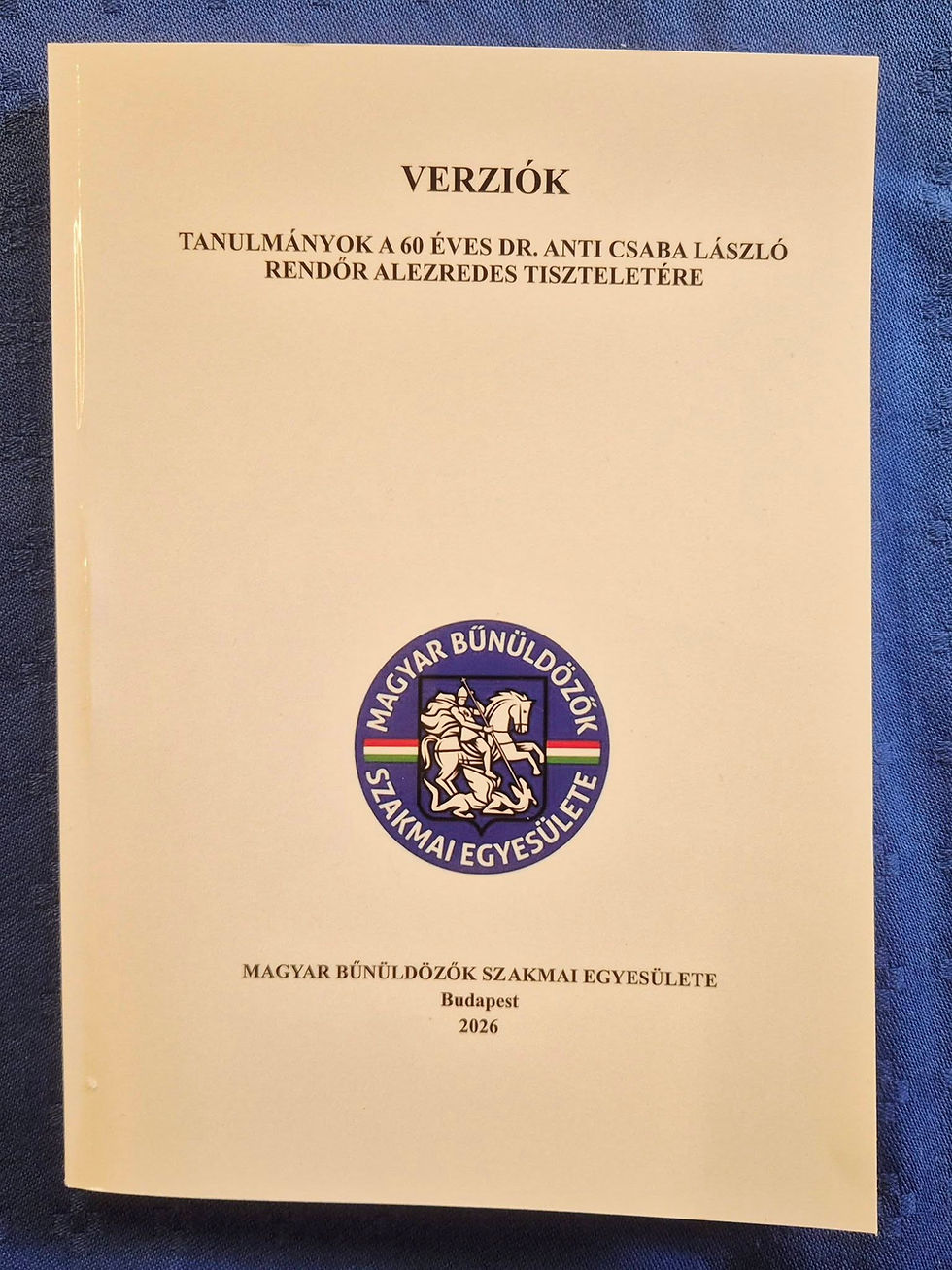 VERZIÓK

TANULMÁNYOK A 60 ÉVES DR. ANTI CSABA LÁSZLÓ RENDŐR ALEZREDES TISZTELETÉRE

MAGYAR BŰNÜLDÖZŐK
SZAKMAI EGYESÜLETE

MAGYAR BŰNÜLDÖZŐK SZAKMAI EGYESÜLETE
Budapest
2026